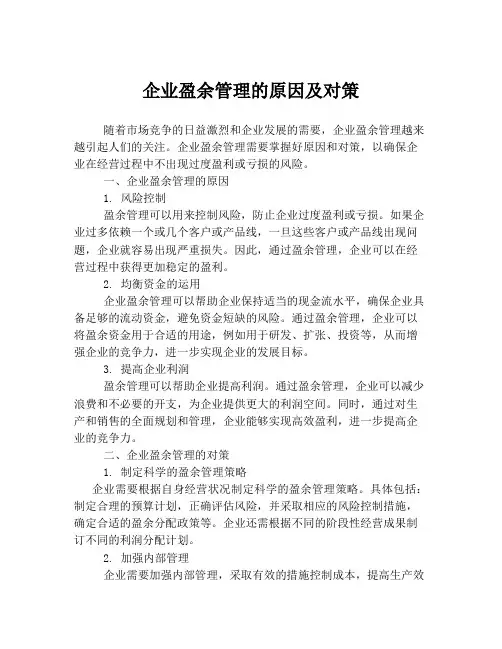 企业盈余管理的原因及对策

随着市场竞争的日益激烈和企业发展的需要，企业盈余管理越来越引起人们的关注。企业盈余管理需要掌握好原因和对策，以确保企业在经营过程中不出现过度盈利或亏损的风险。

一、企业盈余管理的原因

1. 风险控制

盈余管理可以用来控制风险，防止企业过度盈利或亏损。如果企业过多依赖一个或几个客户或产品线，一旦这些客户或产品线出现问题，企业就容易出现严重损失。因此，通过盈余管理，企业可以在经营过程中获得更加稳定的盈利。

2. 均衡资金的运用

企业盈余管理可以帮助企业保持适当的现金流水平，确保企业具备足够的流动资金，避免资金短缺的风险。通过盈余管理，企业可以将盈余资金用于合适的用途，例如用于研发、扩张、投资等，从而增强企业的竞争力，进一步实现企业的发展目标。

3. 提高企业利润

盈余管理可以帮助企业提高利润。通过盈余管理，企业可以减少浪费和不必要的开支，为企业提供更大的利润空间。同时，通过对生产和销售的全面规划和管理，企业能够实现高效盈利，进一步提高企业的竞争力。

二、企业盈余管理的对策

1. 制定科学的盈余管理策略

企业需要根据自身经营状况制定科学的盈余管理策略。具体包括：制定合理的预算计划，正确评估风险，并采取相应的风险控制措施，确定合适的盈余分配政策等。企业还需根据不同的阶段性经营成果制订不同的利润分配计划。

2. 加强内部管理

企业需要加强内部管理，采取有效的措施控制成本，提高生产效